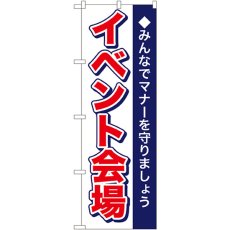 ◆みんなでマナーを守りましょう

イベント会場